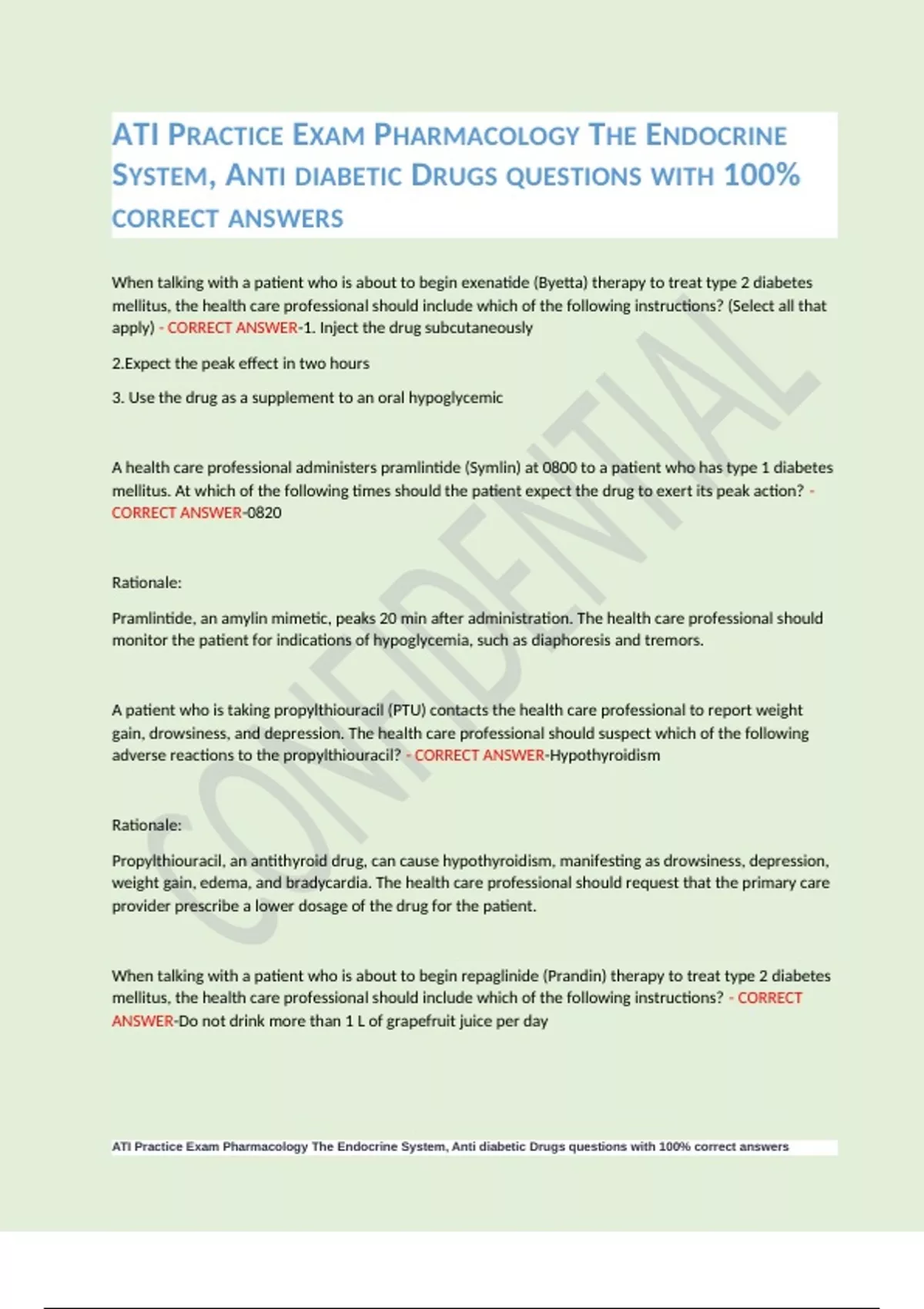 ATI PRACTICE EXAM PHARMACOLOGY THE ENDOCRINE SYSTEM, ANTI DIABETIC DRUGS QUESTIONS WITH 100% CORRECT ANSWERS

When talking with a patient who is about to begin exenatide (Byetta) therapy to treat type 2 diabetes mellitus, the health care professional should include which of the following instructions? (Select all that apply) - CORRECT ANSWER-1. Inject the drug subcutaneously

2.Expect the peak effect in two hours

3. Use the drug as a supplement to an oral hypoglycemic

A health care professional administers pramlintide (Symlin) at 0800 to a patient who has type 1 diabetes mellitus. At which of the following times should the patient expect the drug to exert its peak action? - CORRECT ANSWER-0820

Rationale:

Pramlintide, an amylin mimetic, peaks 20 min after administration. The health care professional should monitor the patient for indications of hypoglycemia, such as diaphoresis and tremors.

A patient who is taking propylthiouracil (PTU) contacts the health care professional to report weight gain, drowsiness, and depression. The health care professional should suspect which of the following adverse reactions to the propylthiouracil? - CORRECT ANSWER-Hypothyroidism

Rationale:

Propylthiouracil, an antithyroid drug, can cause hypothyroidism, manifesting as drowsiness, depression, weight gain, edema, and bradycardia. The health care professional should request that the primary care provider prescribe a lower dosage of the drug for the patient.

When talking with a patient who is about to begin repaglinide (Prandin) therapy to treat type 2 diabetes mellitus, the health care professional should include which of the following instructions? - CORRECT ANSWER-Do not drink more than 1 L of grapefruit juice per day

CONFIDENTIAL

ATI Practice Exam Pharmacology The Endocrine System, Anti diabetic Drugs questions with 100% correct answers